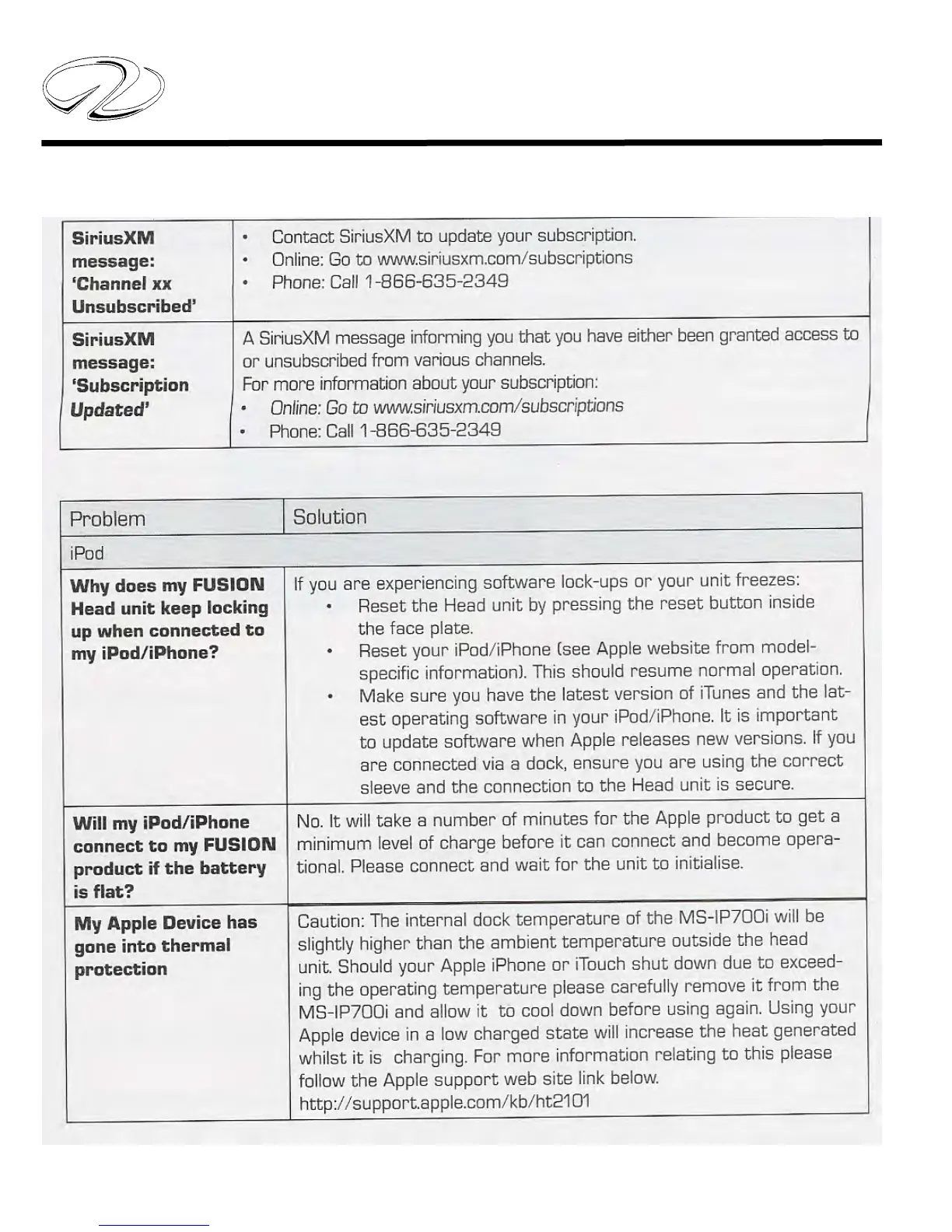 | | |
|---|---|
| **SiriusXM message: 'Channel xx Unsubscribed'** | • Contact SiriusXM to update your subscription. • Online: Go to www.siriusxm.com/subscriptions • Phone: Call 1-866-635-2349 |
| **SiriusXM message: 'Subscription Updated'** | A SiriusXM message informing you that you have either been granted access to or unsubscribed from various channels. For more information about your subscription: • Online: Go to www.siriusxm.com/subscriptions • Phone: Call 1-866-635-2349 |

| Problem | Solution |
|---|---|
| iPod | |
| **Why does my FUSION Head unit keep locking up when connected to my iPod/iPhone?** | If you are experiencing software lock-ups or your unit freezes: • Reset the Head unit by pressing the reset button inside the face plate. • Reset your iPod/iPhone (see Apple website from model-specific information). This should resume normal operation. • Make sure you have the latest version of iTunes and the latest operating software in your iPod/iPhone. It is important to update software when Apple releases new versions. If you are connected via a dock, ensure you are using the correct sleeve and the connection to the Head unit is secure. |
| **Will my iPod/iPhone connect to my FUSION product if the battery is flat?** | No. It will take a number of minutes for the Apple product to get a minimum level of charge before it can connect and become operational. Please connect and wait for the unit to initialise. |
| **My Apple Device has gone into thermal protection** | Caution: The internal dock temperature of the MS-IP700i will be slightly higher than the ambient temperature outside the head unit. Should your Apple iPhone or iTouch shut down due to exceeding the operating temperature please carefully remove it from the MS-IP700i and allow it to cool down before using again. Using your Apple device in a low charged state will increase the heat generated whilst it is charging. For more information relating to this please follow the Apple support web site link below. http://support.apple.com/kb/ht2101 |